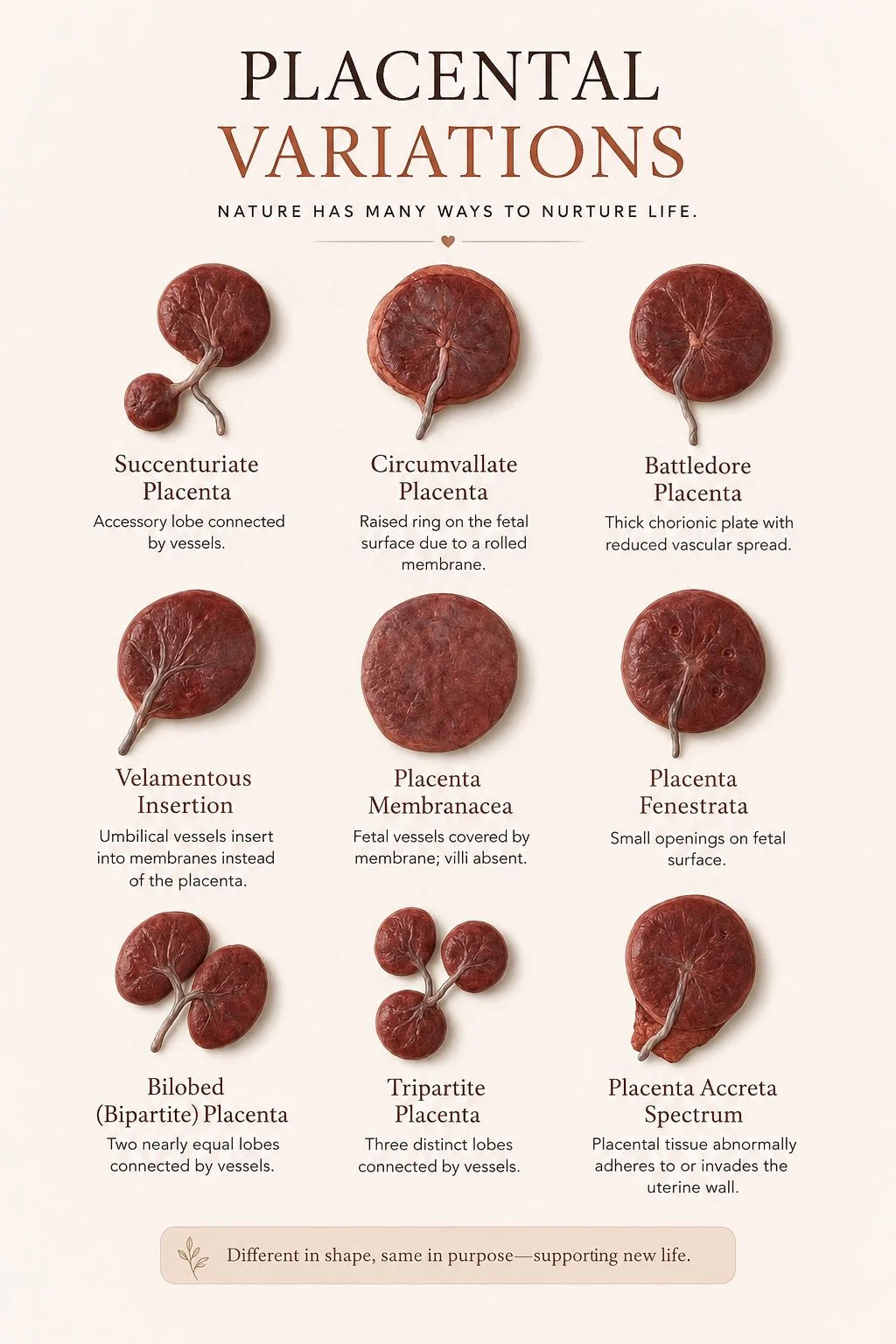 PLACENTAL VARIATIONS

NATURE HAS MANY WAYS TO NURTURE LIFE.

Succenturiate Placenta
Accessory lobe connected by vessels.

Circumvallate Placenta
Raised ring on the fetal surface due to a rolled membrane.

Battledore Placenta
Thick chorionic plate with reduced vascular spread.

Velamentous Insertion
Umbilical vessels insert into membranes instead of the placenta.

Placenta Membranacea
Fetal vessels covered by membrane; villi absent.

Placenta Fenestrata
Small openings on fetal surface.

Bilobed (Bipartite) Placenta
Two nearly equal lobes connected by vessels.

Tripartite Placenta
Three distinct lobes connected by vessels.

Placenta Accreta Spectrum
Placental tissue abnormally adheres to or invades the uterine wall.

Different in shape, same in purpose—supporting new life.